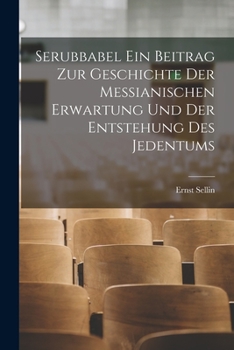 Serubbabel Ein Beitrag Zur Geschichte Der Messianischen Erwartung Und Der Entstehung Des Jedentums

Ernst Sellin